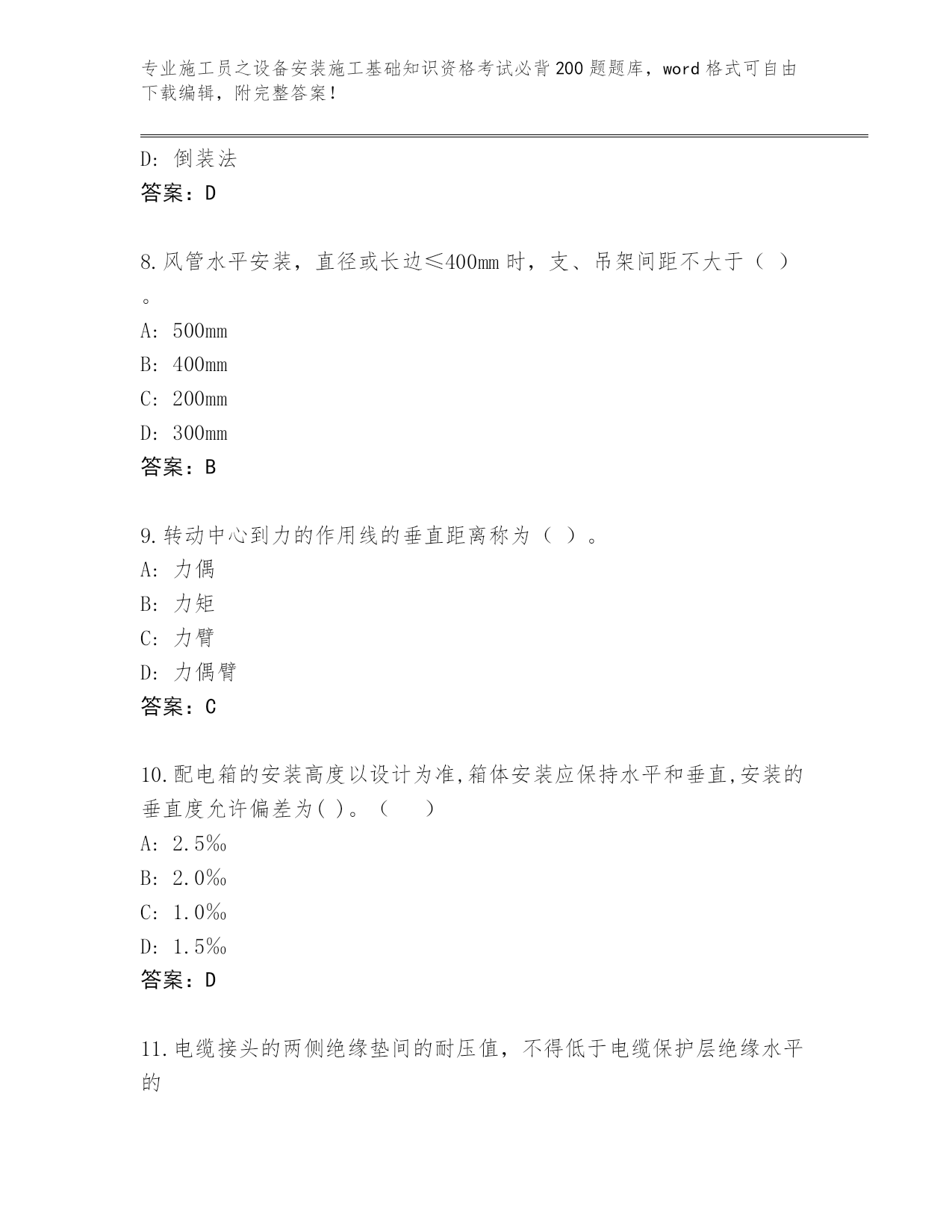 专业施工员之设备安装施工基础知识资格考试必背200题题库，word格式可自由下载编辑，附完整答案！

D: 倒装法
答案：D

8.风管水平安装，直径或长边≤400mm时，支、吊架间距不大于（ ）。
A: 500mm
B: 400mm
C: 200mm
D: 300mm
答案：B

9.转动中心到力的作用线的垂直距离称为（ ）。
A: 力偶
B: 力矩
C: 力臂
D: 力偶臂
答案：C

10.配电箱的安装高度以设计为准,箱体安装应保持水平和垂直,安装的垂直度允许偏差为( )。（ ）
A: 2.5‰
B: 2.0‰
C: 1.0‰
D: 1.5‰
答案：D

11.电缆接头的两侧绝缘垫间的耐压值，不得低于电缆保护层绝缘水平的